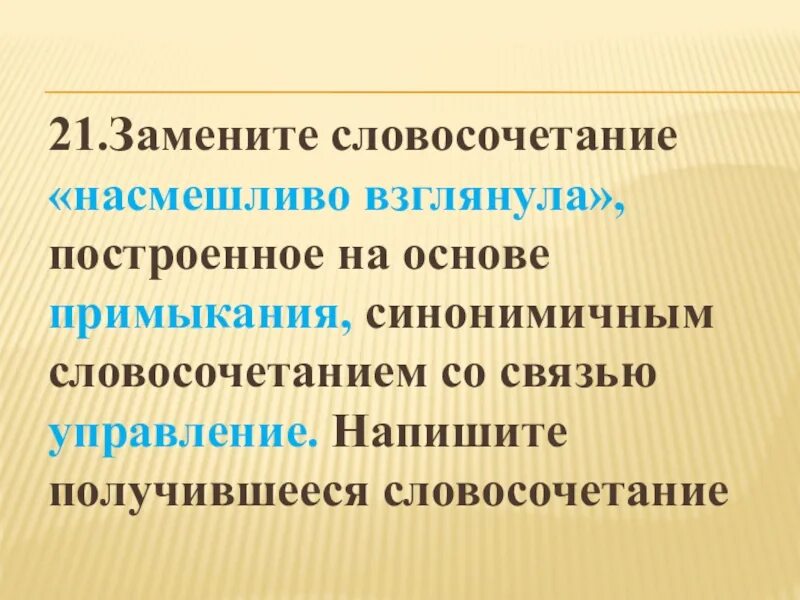 21.Замените словосочетание «насмешливо взглянула», построенное на основе примыкания, синонимичным словосочетанием со связью управление. Напишите получившееся словосочетание